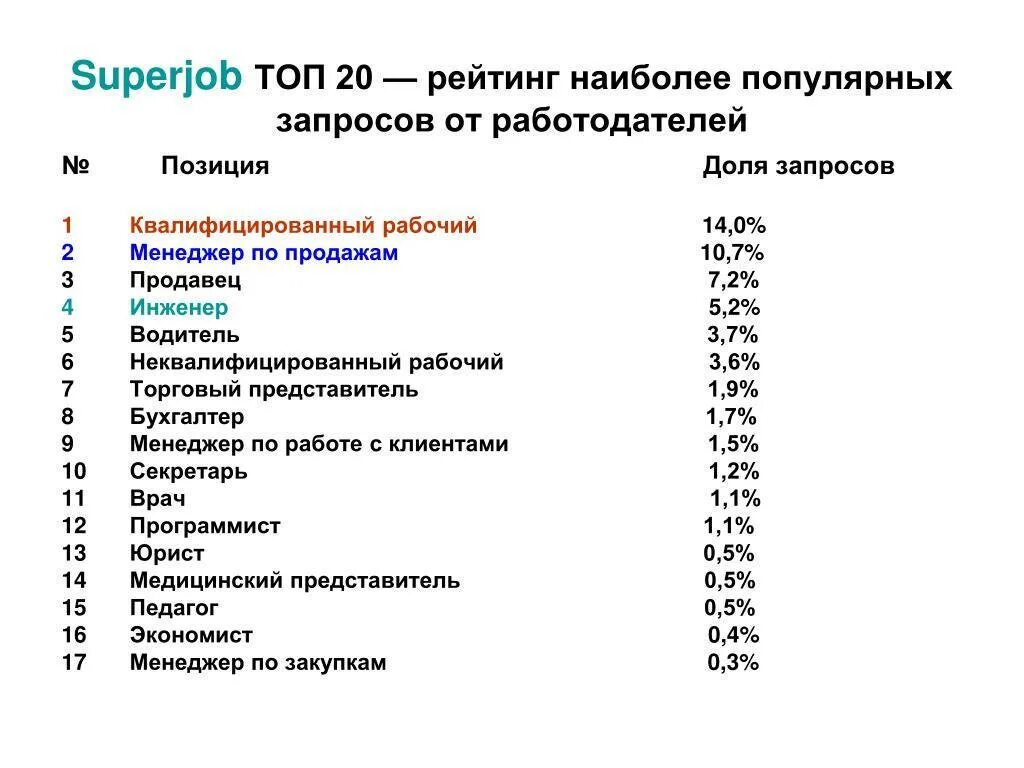 Superjob ТОП 20 — рейтинг наиболее популярных запросов от работодателей

| № | Позиция | Доля запросов |
|---|---|---|
| 1 | Квалифицированный рабочий | 14,0% |
| 2 | Менеджер по продажам | 10,7% |
| 3 | Продавец | 7,2% |
| 4 | Инженер | 5,2% |
| 5 | Водитель | 3,7% |
| 6 | Неквалифицированный рабочий | 3,6% |
| 7 | Торговый представитель | 1,9% |
| 8 | Бухгалтер | 1,7% |
| 9 | Менеджер по работе с клиентами | 1,5% |
| 10 | Секретарь | 1,2% |
| 11 | Врач | 1,1% |
| 12 | Программист | 1,1% |
| 13 | Юрист | 0,5% |
| 14 | Медицинский представитель | 0,5% |
| 15 | Педагог | 0,5% |
| 16 | Экономист | 0,4% |
| 17 | Менеджер по закупкам | 0,3% |